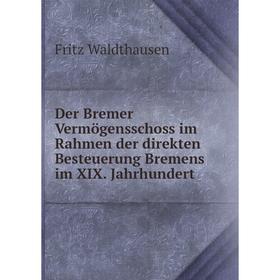 Fritz Waldthausen

Der Bremer Vermögensschoss im Rahmen der direkten Besteuerung Bremens im XIX. Jahrhundert